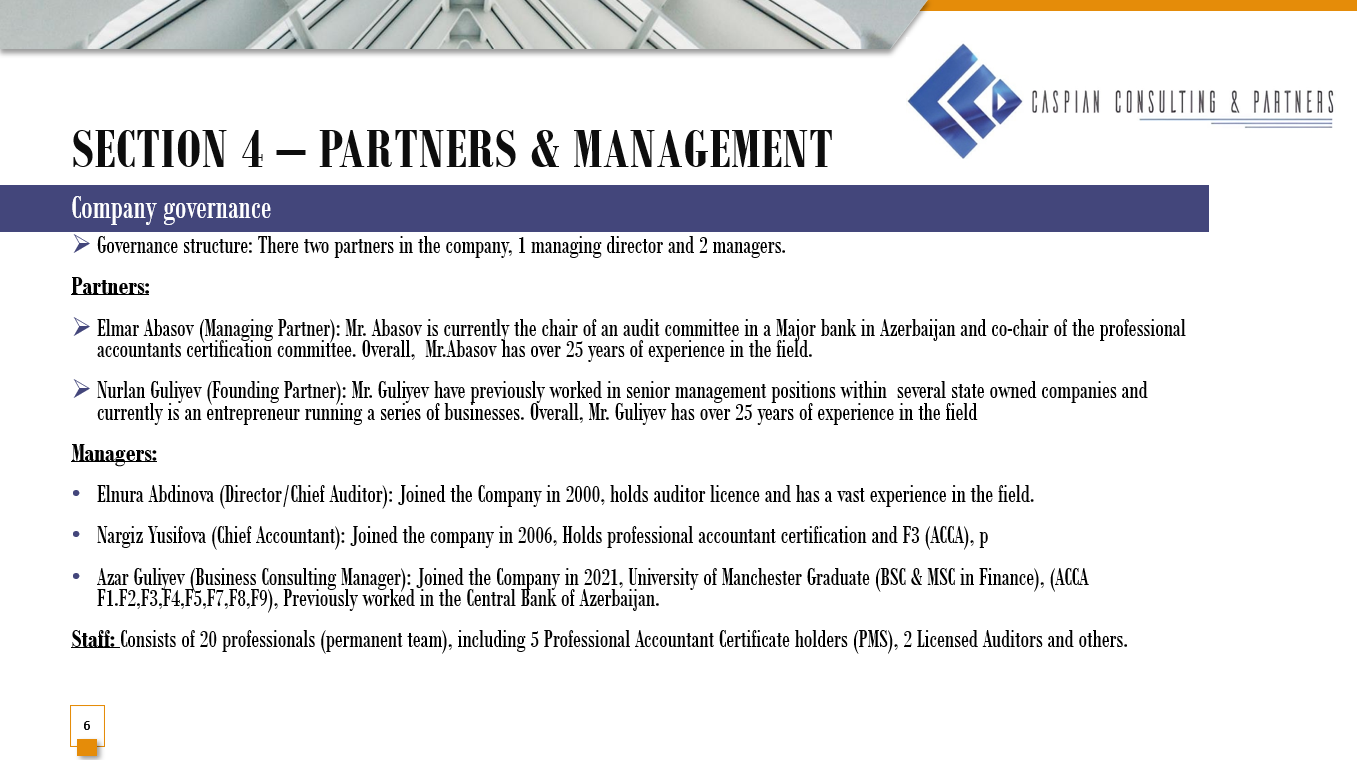 CASPIAN CONSULTING & PARTNERS

SECTION 4 – PARTNERS & MANAGEMENT

Company governance

➢ Governance structure: There two partners in the company, 1 managing director and 2 managers.

Partners:

➢ Elmar Abasov (Managing Partner): Mr. Abasov is currently the chair of an audit committee in a Major bank in Azerbaijan and co-chair of the professional accountants certification committee. Overall, Mr.Abasov has over 25 years of experience in the field.

➢ Nurlan Guliyev (Founding Partner): Mr. Guliyev have previously worked in senior management positions within several state owned companies and currently is an entrepreneur running a series of businesses. Overall, Mr. Guliyev has over 25 years of experience in the field

Managers:

• Elnura Abdinova (Director/Chief Auditor): Joined the Company in 2000, holds auditor licence and has a vast experience in the field.

• Nargiz Yusifova (Chief Accountant): Joined the company in 2006, Holds professional accountant certification and F3 (ACCA), p

• Azar Guliyev (Business Consulting Manager): Joined the Company in 2021, University of Manchester Graduate (BSC & MSC in Finance), (ACCA F1.F2,F3,F4,F5,F7,F8,F9), Previously worked in the Central Bank of Azerbaijan.

Staff: Consists of 20 professionals (permanent team), including 5 Professional Accountant Certificate holders (PMS), 2 Licensed Auditors and others.

6